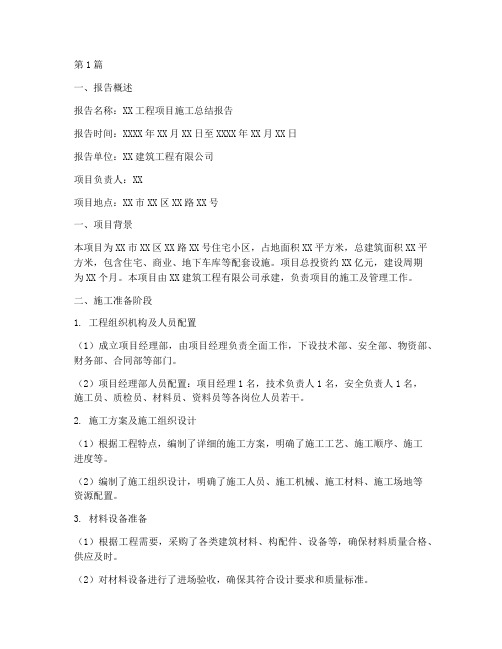 第1篇

一、报告概述

报告名称：XX工程项目施工总结报告

报告时间：XXXX年XX月XX日至XXXX年XX月XX日

报告单位：XX建筑工程有限公司

项目负责人：XX

项目地点：XX市XX区XX路XX号

一、项目背景

本项目为XX市XX区XX路XX号住宅小区，占地面积XX平方米，总建筑面积XX平方米，包含住宅、商业、地下车库等配套设施。项目总投资约XX亿元，建设周期为XX个月。本项目由XX建筑工程有限公司承建，负责项目的施工及管理工作。

二、施工准备阶段

1. 工程组织机构及人员配置

（1）成立项目经理部，由项目经理负责全面工作，下设技术部、安全部、物资部、财务部、合同部等部门。

（2）项目经理部人员配置：项目经理1名，技术负责人1名，安全负责人1名，施工员、质检员、材料员、资料员等各岗位人员若干。

2. 施工方案及施工组织设计

（1）根据工程特点，编制了详细的施工方案，明确了施工工艺、施工顺序、施工进度等。

（2）编制了施工组织设计，明确了施工人员、施工机械、施工材料、施工场地等资源配置。

3. 材料设备准备

（1）根据工程需要，采购了各类建筑材料、构配件、设备等，确保材料质量合格、供应及时。

（2）对材料设备进行了进场验收，确保其符合设计要求和质量标准。